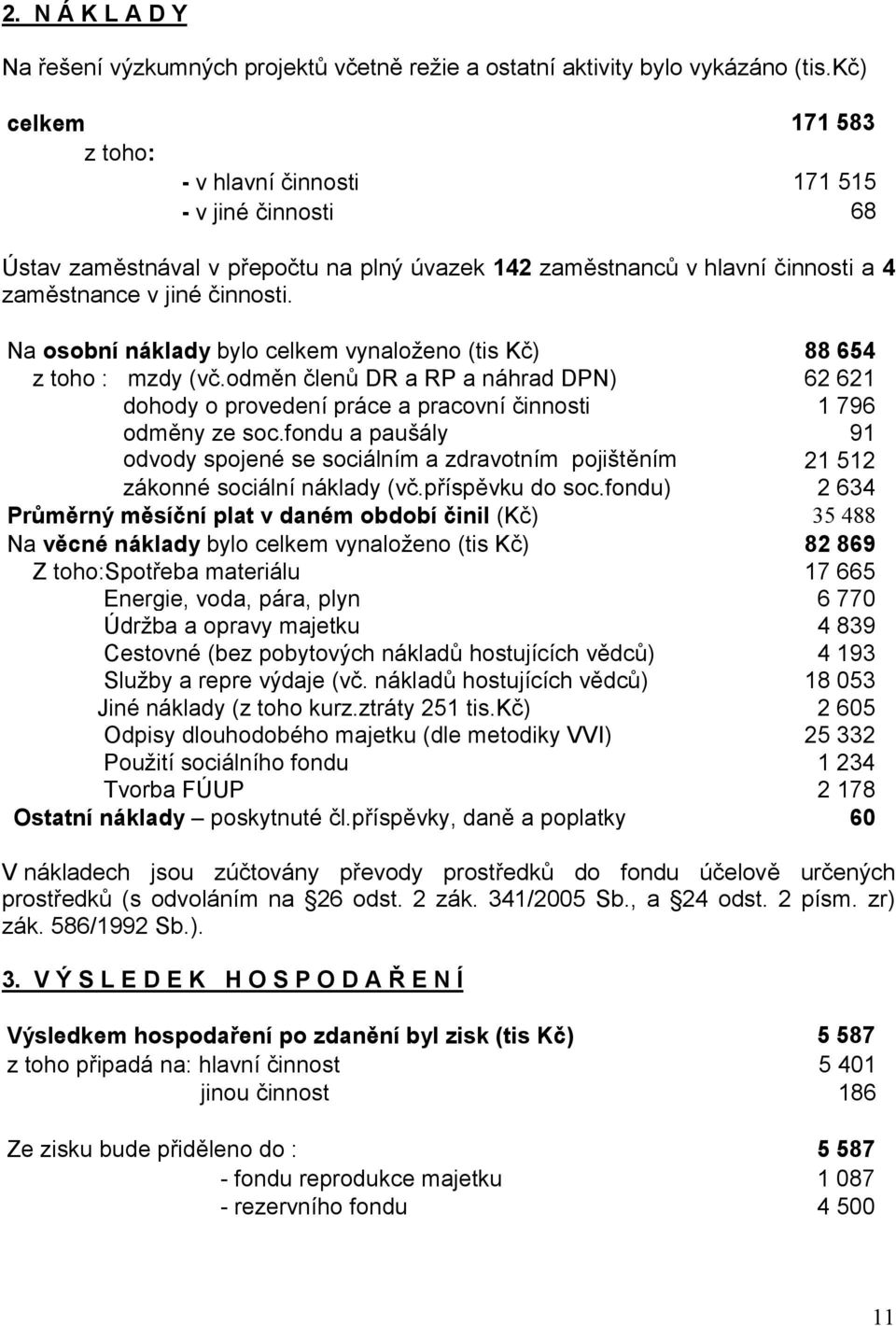 2. N Á K L A D Y

Na řešení výzkumných projektů včetně režie a ostatní aktivity bylo vykázáno (tis.Kč)

celkem 171 583
z toho:
- v hlavní činnosti 171 515
- v jiné činnosti 68

Ústav zaměstnával v přepočtu na plný úvazek 142 zaměstnanců v hlavní činnosti a 4 zaměstnance v jiné činnosti.

Na osobní náklady bylo celkem vynaloženo (tis Kč) 88 654
z toho : mzdy (vč.odměn členů DR a RP a náhrad DPN) 62 621
dohody o provedení práce a pracovní činnosti 1 796
odměny ze soc.fondu a paušály 91
odvody spojené se sociálním a zdravotním pojištěním 21 512
zákonné sociální náklady (vč.příspěvku do soc.fondu) 2 634
Průměrný měsíční plat v daném období činil (Kč) 35 488
Na věcné náklady bylo celkem vynaloženo (tis Kč) 82 869
Z toho:Spotřeba materiálu 17 665
Energie, voda, pára, plyn 6 770
Údržba a opravy majetku 4 839
Cestovné (bez pobytových nákladů hostujících vědců) 4 193
Služby a repre výdaje (vč. nákladů hostujících vědců) 18 053
Jiné náklady (z toho kurz.ztráty 251 tis.Kč) 2 605
Odpisy dlouhodobého majetku (dle metodiky VVI) 25 332
Použití sociálního fondu 1 234
Tvorba FÚUP 2 178
Ostatní náklady – poskytnuté čl.příspěvky, daně a poplatky 60

V nákladech jsou zúčtovány převody prostředků do fondu účelově určených prostředků (s odvoláním na §26 odst. 2 zák. 341/2005 Sb., a §24 odst. 2 písm. zr) zák. 586/1992 Sb.).

3. V Ý S L E D E K H O S P O D A Ř E N Í

Výsledkem hospodaření po zdanění byl zisk (tis Kč) 5 587
z toho připadá na: hlavní činnost 5 401
jinou činnost 186

Ze zisku bude přiděleno do : 5 587
- fondu reprodukce majetku 1 087
- rezervního fondu 4 500

11